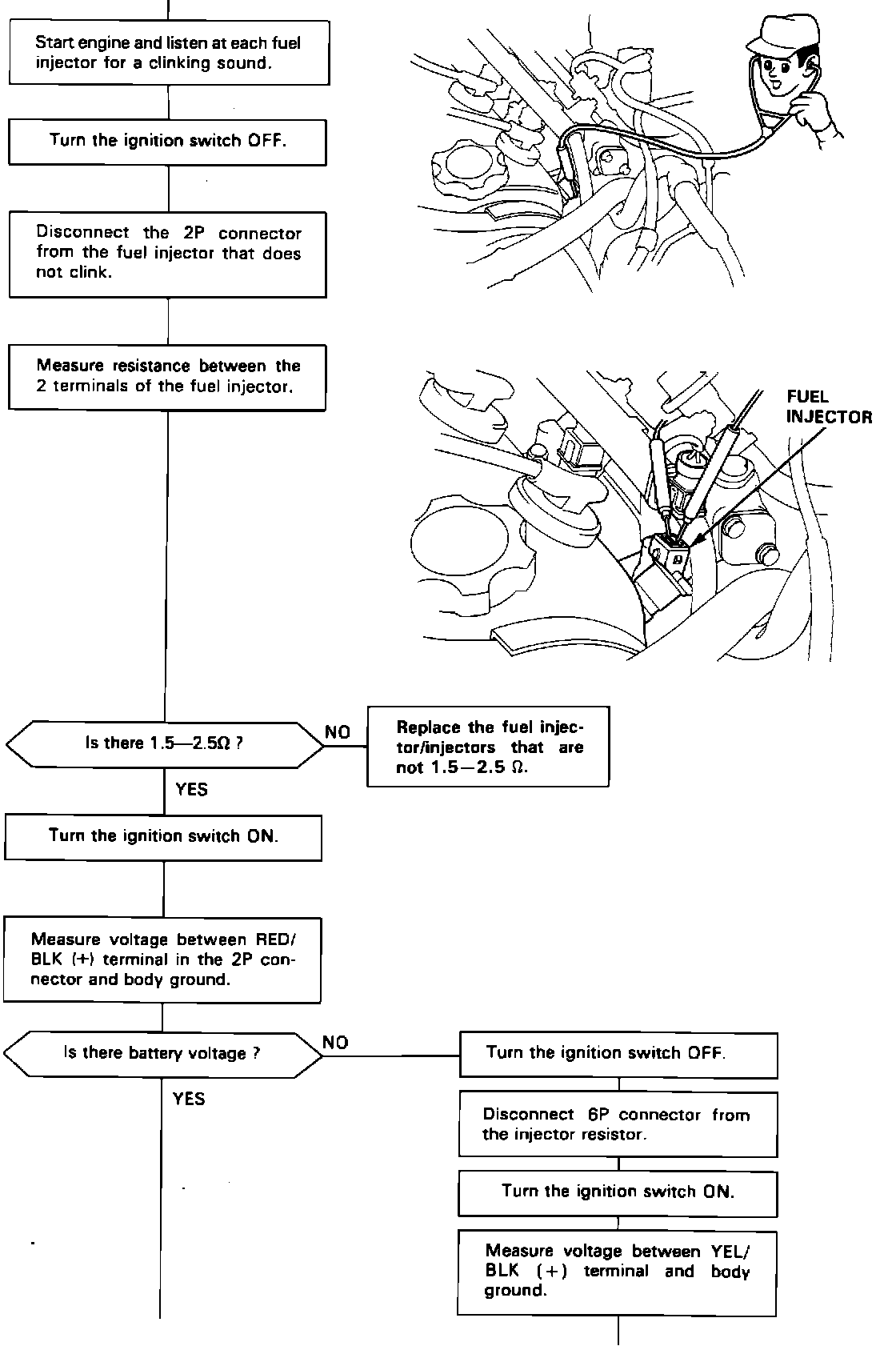 Start engine and listen at each fuel injector for a clinking sound.

Turn the ignition switch OFF.

Disconnect the 2P connector from the fuel injector that does not clink.

Measure resistance between the 2 terminals of the fuel injector.

FUEL INJECTOR

Is there 1.5—2.5Ω ?

NO

Replace the fuel injector/injectors that are not 1.5—2.5 Ω.

YES

Turn the ignition switch ON.

Measure voltage between RED/BLK (+) terminal in the 2P connector and body ground.

Is there battery voltage ?

NO

Turn the ignition switch OFF.

Disconnect 6P connector from the injector resistor.

Turn the ignition switch ON.

Measure voltage between YEL/BLK (+) terminal and body ground.

YES